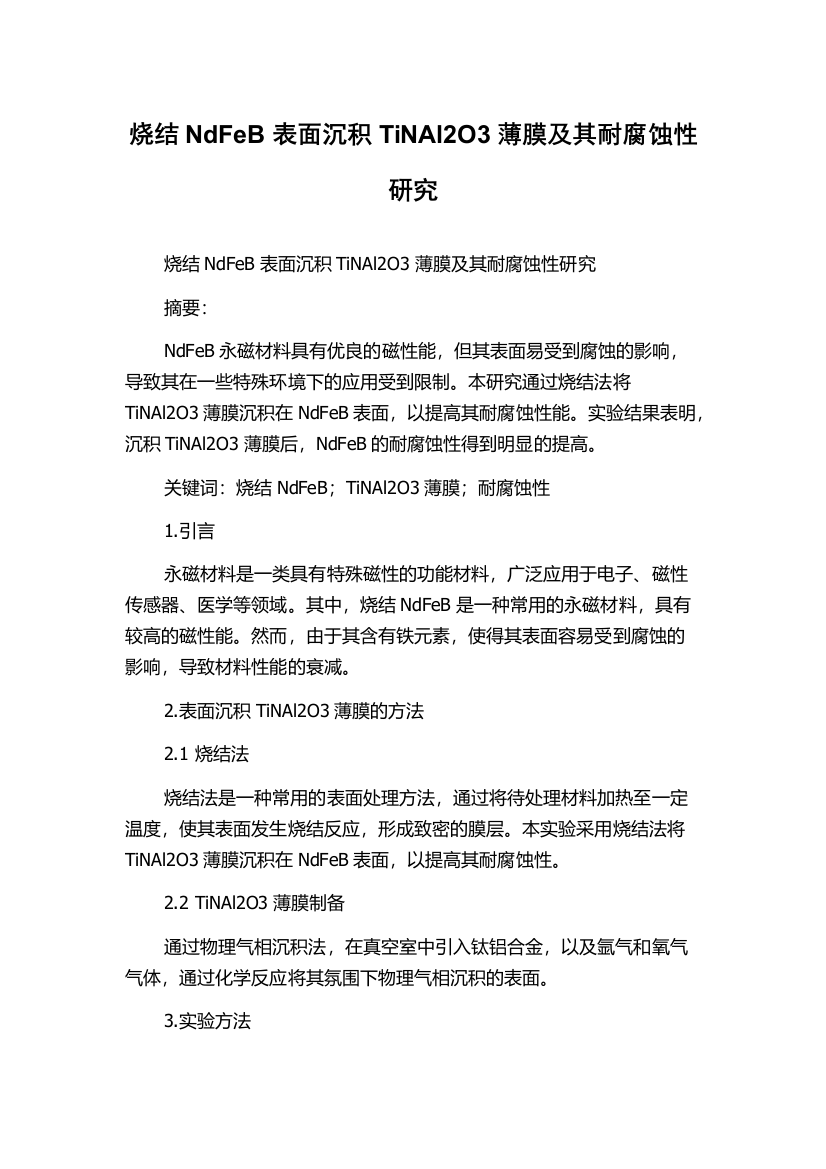 烧结 NdFeB 表面沉积 TiNAl2O3 薄膜及其耐腐蚀性研究

烧结 NdFeB 表面沉积 TiNAl2O3 薄膜及其耐腐蚀性研究

摘要:

NdFeB 永磁材料具有优良的磁性能，但其表面易受到腐蚀的影响，导致其在一些特殊环境下的应用受到限制。本研究通过烧结法将 TiNAl2O3 薄膜沉积在 NdFeB 表面，以提高其耐腐蚀性能。实验结果表明，沉积 TiNAl2O3 薄膜后，NdFeB 的耐腐蚀性得到明显的提高。

关键词：烧结 NdFeB；TiNAl2O3 薄膜；耐腐蚀性

1.引言

永磁材料是一类具有特殊磁性的功能材料，广泛应用于电子、磁性传感器、医学等领域。其中，烧结 NdFeB 是一种常用的永磁材料，具有较高的磁性能。然而，由于其含有铁元素，使得其表面容易受到腐蚀的影响，导致材料性能的衰减。

2.表面沉积 TiNAl2O3 薄膜的方法

2.1 烧结法

烧结法是一种常用的表面处理方法，通过将待处理材料加热至一定温度，使其表面发生烧结反应，形成致密的膜层。本实验采用烧结法将 TiNAl2O3 薄膜沉积在 NdFeB 表面，以提高其耐腐蚀性。

2.2 TiNAl2O3 薄膜制备

通过物理气相沉积法，在真空室中引入钛铝合金，以及氩气和氧气气体，通过化学反应将其氛围下物理气相沉积的表面。

3.实验方法